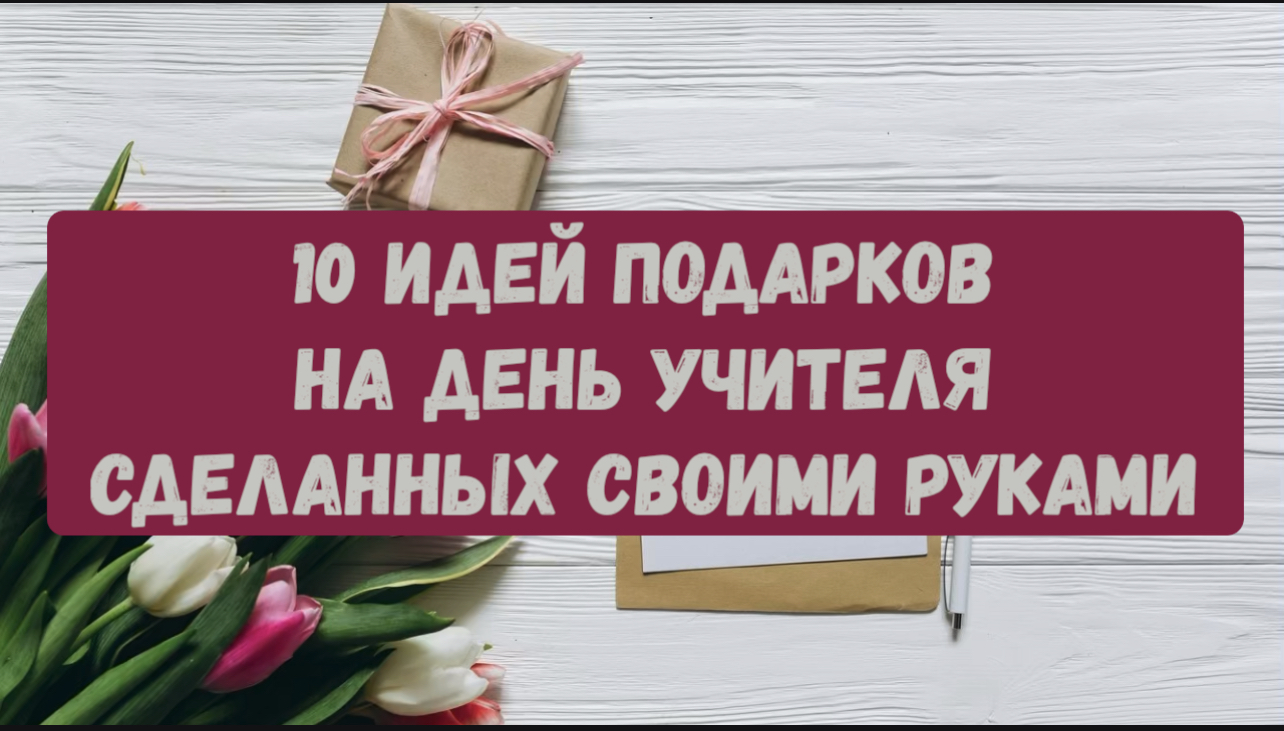 10 ИДЕЙ ПОДАРКОВ
НА ДЕНЬ УЧИТЕЛЯ
СДЕЛАННЫХ СВОИМИ РУКАМИ